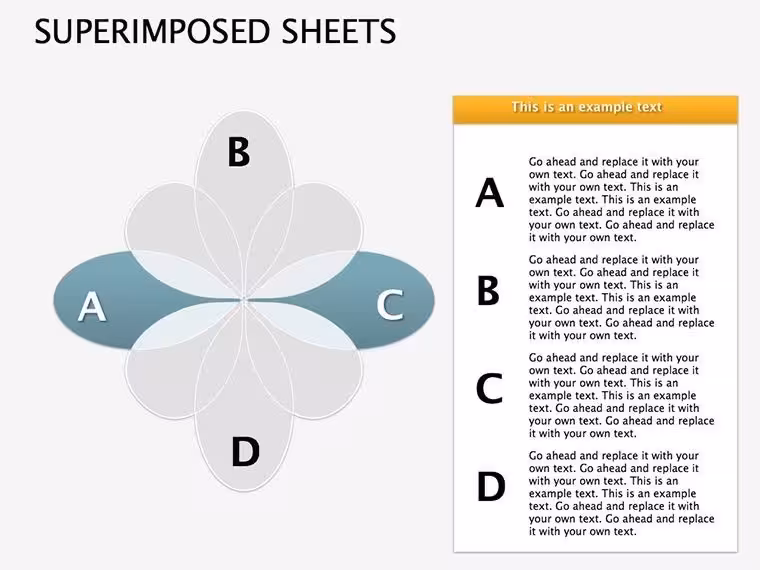 SUPERIMPOSED SHEETS

B

A

C

D

This is an example text

A

Go ahead and replace it with your own text. Go ahead and replace it with your own text. This is an example text. This is an example text. Go ahead and replace it with your own text. Go ahead and replace it with your own text.

B

Go ahead and replace it with your own text. Go ahead and replace it with your own text. This is an example text. This is an example text. Go ahead and replace it with your own text. Go ahead and replace it with your own text.

C

Go ahead and replace it with your own text. Go ahead and replace it with your own text. This is an example text. This is an example text. Go ahead and replace it with your own text. Go ahead and replace it with your own text.

D

Go ahead and replace it with your own text. Go ahead and replace it with your own text. This is an example text. This is an example text. Go ahead and replace it with your own text. Go ahead and replace it with your own text.